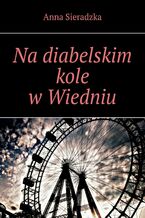 Anna Sieradzka

Na diabelskim kole w Wiedniu